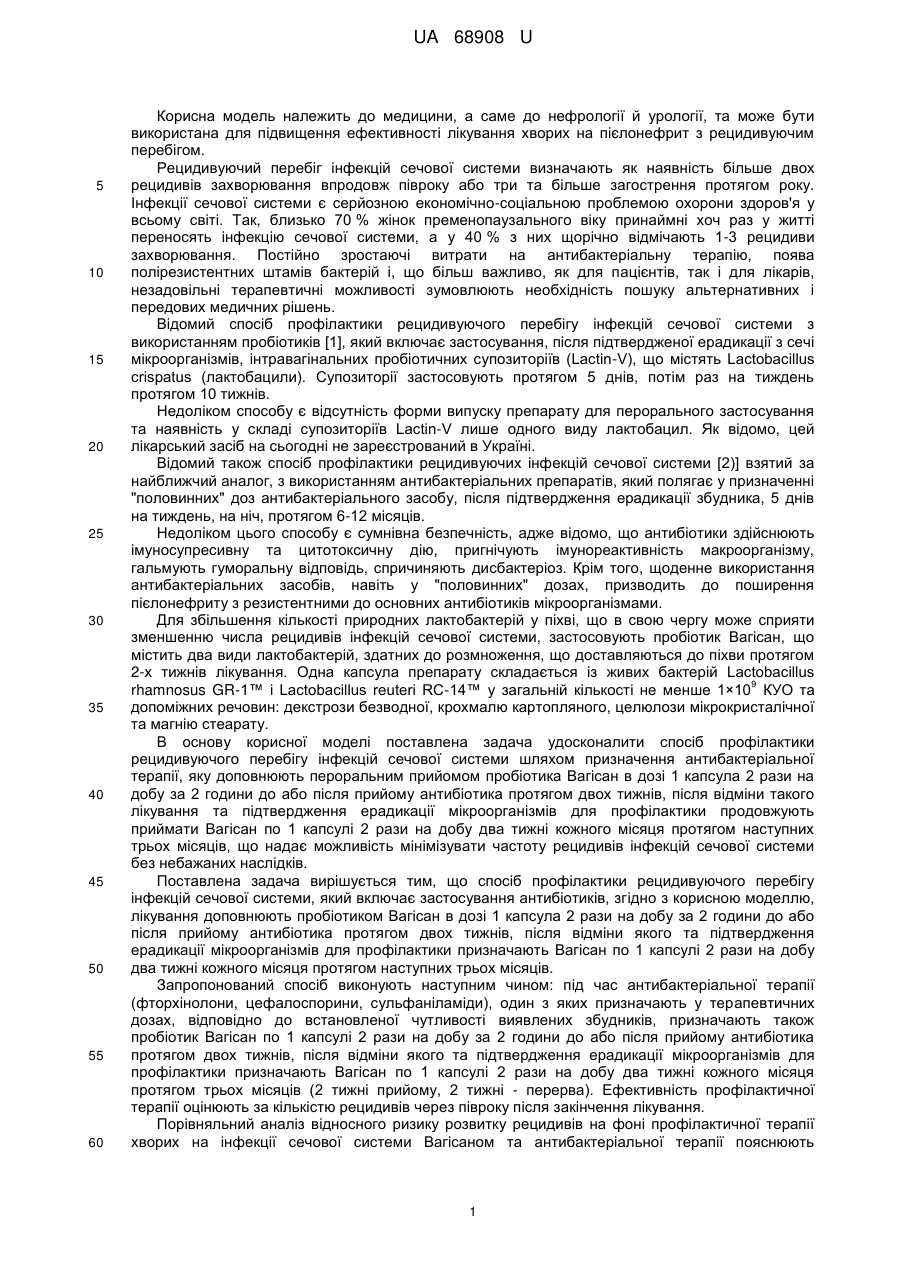 UA 68908 U

Корисна модель належить до медицини, а саме до нефрології й урології, та може бути використана для підвищення ефективності лікування хворих на пієлонефрит з рецидивуючим перебігом.

Рецидивуючий перебіг інфекцій сечової системи визначають як наявність більше двох рецидивів захворювання впродовж півроку або три та більше загострення протягом року. Інфекції сечової системи є серйозною економічно-соціальною проблемою охорони здоров'я у всьому світі. Так, близько 70 % жінок пременопаузального віку принаймні хоч раз у житті переносять інфекцію сечової системи, а у 40 % з них щорічно відмічають 1-3 рецидиви захворювання. Постійно зростаючі витрати на антибактеріальну терапію, поява полірезистентних штамів бактерій і, що більш важливо, як для пацієнтів, так і для лікарів, незадовільні терапевтичні можливості зумовлюють необхідність пошуку альтернативних і передових медичних рішень.

Відомий спосіб профілактики рецидивуючого перебігу інфекцій сечової системи з використанням пробіотиків [1], який включає застосування, після підтвердженої ерадикації з сечі мікроорганізмів, інтравагінальних пробіотичних супозиторіїв (Lactin-V), що містять Lactobacillus crispatus (лактобацили). Супозиторії застосовують протягом 5 днів, потім раз на тиждень протягом 10 тижнів.

Недоліком способу є відсутність форми випуску препарату для перорального застосування та наявність у складі супозиторіїв Lactin-V лише одного виду лактобацил. Як відомо, цей лікарський засіб на сьогодні не зареєстрований в Україні.

Відомий також спосіб профілактики рецидивуючих інфекцій сечової системи [2)] взятий за найближчий аналог, з використанням антибактеріальних препаратів, який полягає у призначенні "половинних" доз антибактеріального засобу, після підтвердження ерадикації збудника, 5 днів на тиждень, на ніч, протягом 6-12 місяців.

Недоліком цього способу є сумнівна безпечність, адже відомо, що антибіотики здійснюють імуносупресивну та цитотоксичну дію, пригнічують імунореактивність макроорганізму, гальмують гуморальну відповідь, спричиняють дисбактеріоз. Крім того, щоденне використання антибактеріальних засобів, навіть у "половинних" дозах, призводить до поширення пієлонефриту з резистентними до основних антибіотиків мікроорганізмами.

Для збільшення кількості природних лактобактерій у піхві, що в свою чергу може сприяти зменшенню числа рецидивів інфекцій сечової системи, застосовують пробіотик Вагісан, що містить два види лактобактерій, здатних до розмноження, що доставляються до піхви протягом 2-х тижнів лікування. Одна капсула препарату складається із живих бактерій Lactobacillus rhamnosus GR-1™ і Lactobacillus reuteri RC-14™ у загальній кількості не менше $1\times10^9$ КУО та допоміжних речовин: декстрози безводної, крохмалю картопляного, целюлози мікрокристалічної та магнію стеарату.

В основу корисної моделі поставлена задача удосконалити спосіб профілактики рецидивуючого перебігу інфекцій сечової системи шляхом призначення антибактеріальної терапії, яку доповнюють пероральним прийомом пробіотика Вагісан в дозі 1 капсула 2 рази на добу за 2 години до або після прийому антибіотика протягом двох тижнів, після відміни такого лікування та підтвердження ерадикації мікроорганізмів для профілактики продовжують приймати Вагісан по 1 капсулі 2 рази на добу два тижні кожного місяця протягом наступних трьох місяців, що надає можливість мінімізувати частоту рецидивів інфекцій сечової системи без небажаних наслідків.

Поставлена задача вирішується тим, що спосіб профілактики рецидивуючого перебігу інфекцій сечової системи, який включає застосування антибіотиків, згідно з корисною моделлю, лікування доповнюють пробіотиком Вагісан в дозі 1 капсула 2 рази на добу за 2 години до або після прийому антибіотика протягом двох тижнів, після відміни якого та підтвердження ерадикації мікроорганізмів для профілактики призначають Вагісан по 1 капсулі 2 рази на добу два тижні кожного місяця протягом наступних трьох місяців.

Запропонований спосіб виконують наступним чином: під час антибактеріальної терапії (фторхінолони, цефалоспорини, сульфаніламіди), один з яких призначають у терапевтичних дозах, відповідно до встановленої чутливості виявлених збудників, призначають також пробіотик Вагісан по 1 капсулі 2 рази на добу за 2 години до або після прийому антибіотика протягом двох тижнів, після відміни якого та підтвердження ерадикації мікроорганізмів для профілактики призначають Вагісан по 1 капсулі 2 рази на добу два тижні кожного місяця протягом трьох місяців (2 тижні прийому, 2 тижні - перерва). Ефективність профілактичної терапії оцінюють за кількістю рецидивів через півроку після закінчення лікування.

Порівняльний аналіз відносного ризику розвитку рецидивів на фоні профілактичної терапії хворих на інфекції сечової системи Вагісаном та антибактеріальної терапії пояснюють

5
10
15
20
25
30
35
40
45
50
55
60

1